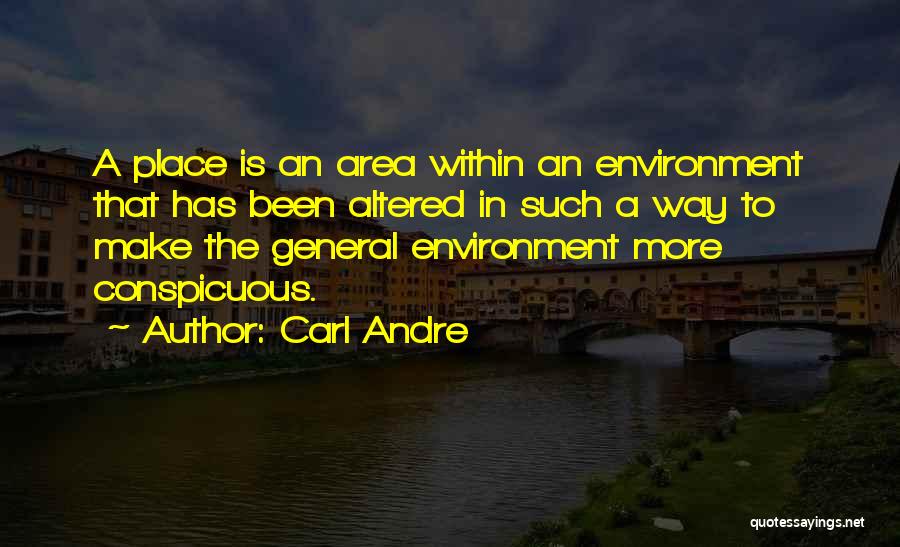 A place is an area within an environment that has been altered in such a way to make the general environment more conspicuous.

~ Author: Carl Andre

quotessayings.net